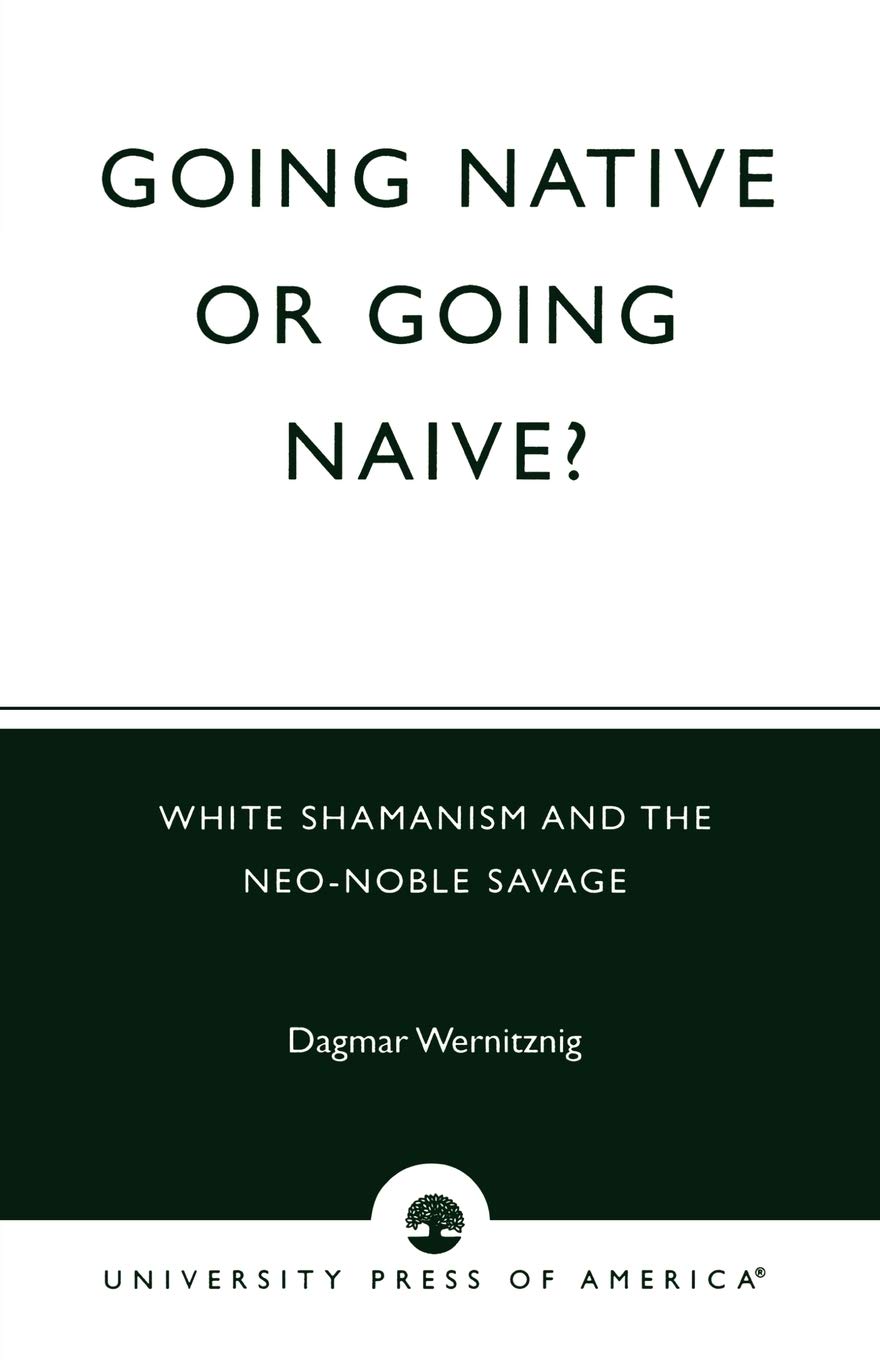 GOING NATIVE OR GOING NAIVE?

WHITE SHAMANISM AND THE NEO-NOBLE SAVAGE

Dagmar Wernitznig

UNIVERSITY PRESS OF AMERICA®